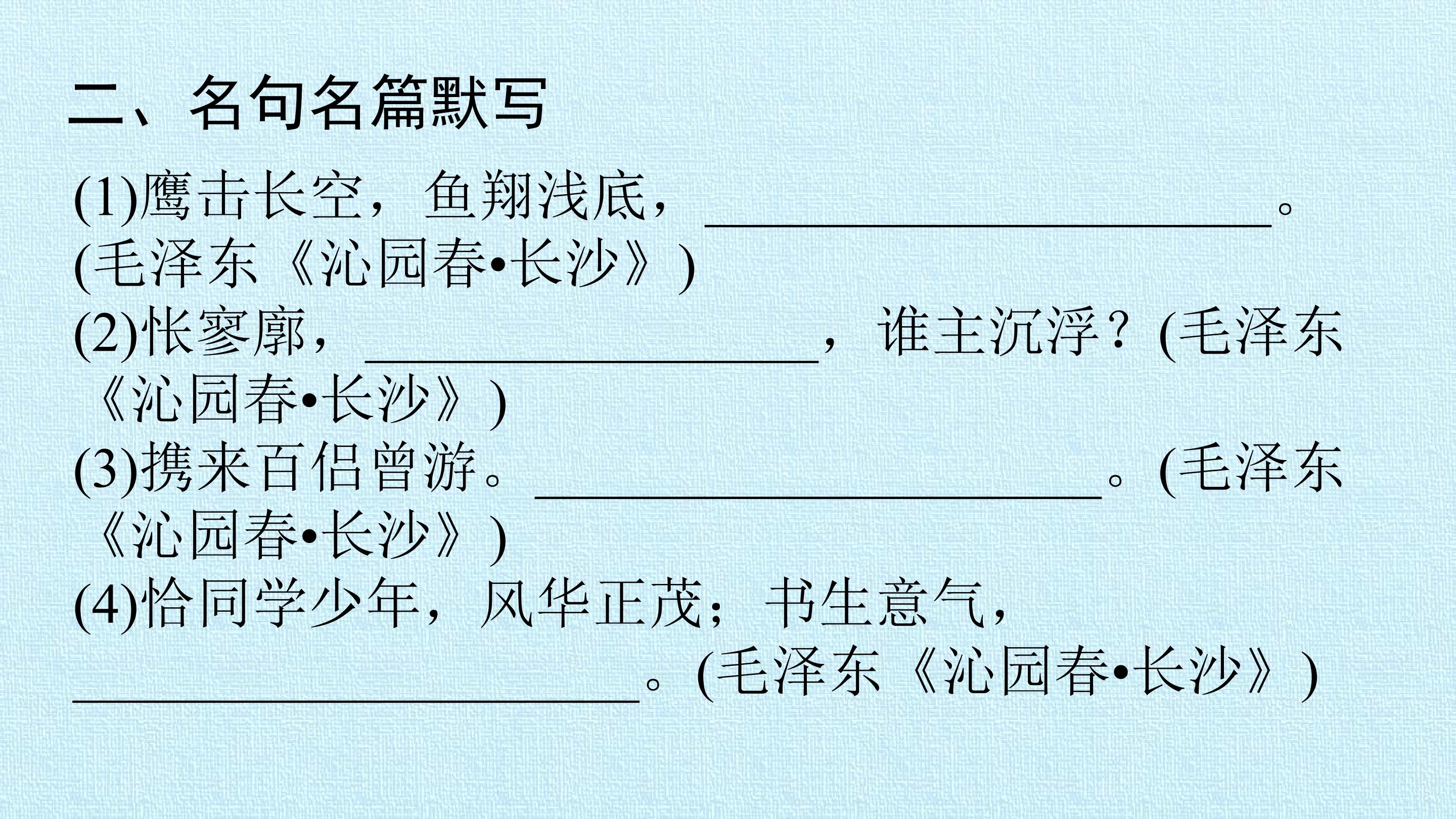 二、名句名篇默写

(1)鹰击长空，鱼翔浅底，____。(毛泽东《沁园春•长沙》)

(2)怅寥廓，____，谁主沉浮？(毛泽东《沁园春•长沙》)

(3)携来百侣曾游。____。(毛泽东《沁园春•长沙》)

(4)恰同学少年，风华正茂；书生意气，____。(毛泽东《沁园春•长沙》)